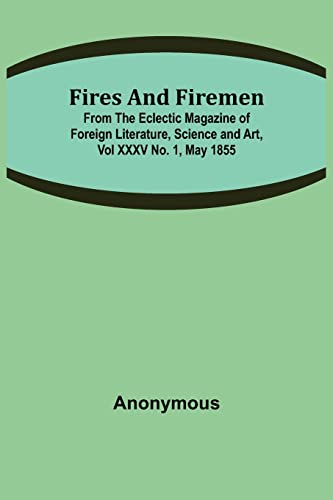 Fires And Firemen
From The Eclectic Magazine of Foreign Literature, Science and Art, Vol XXXV No. 1, May 1855

Anonymous